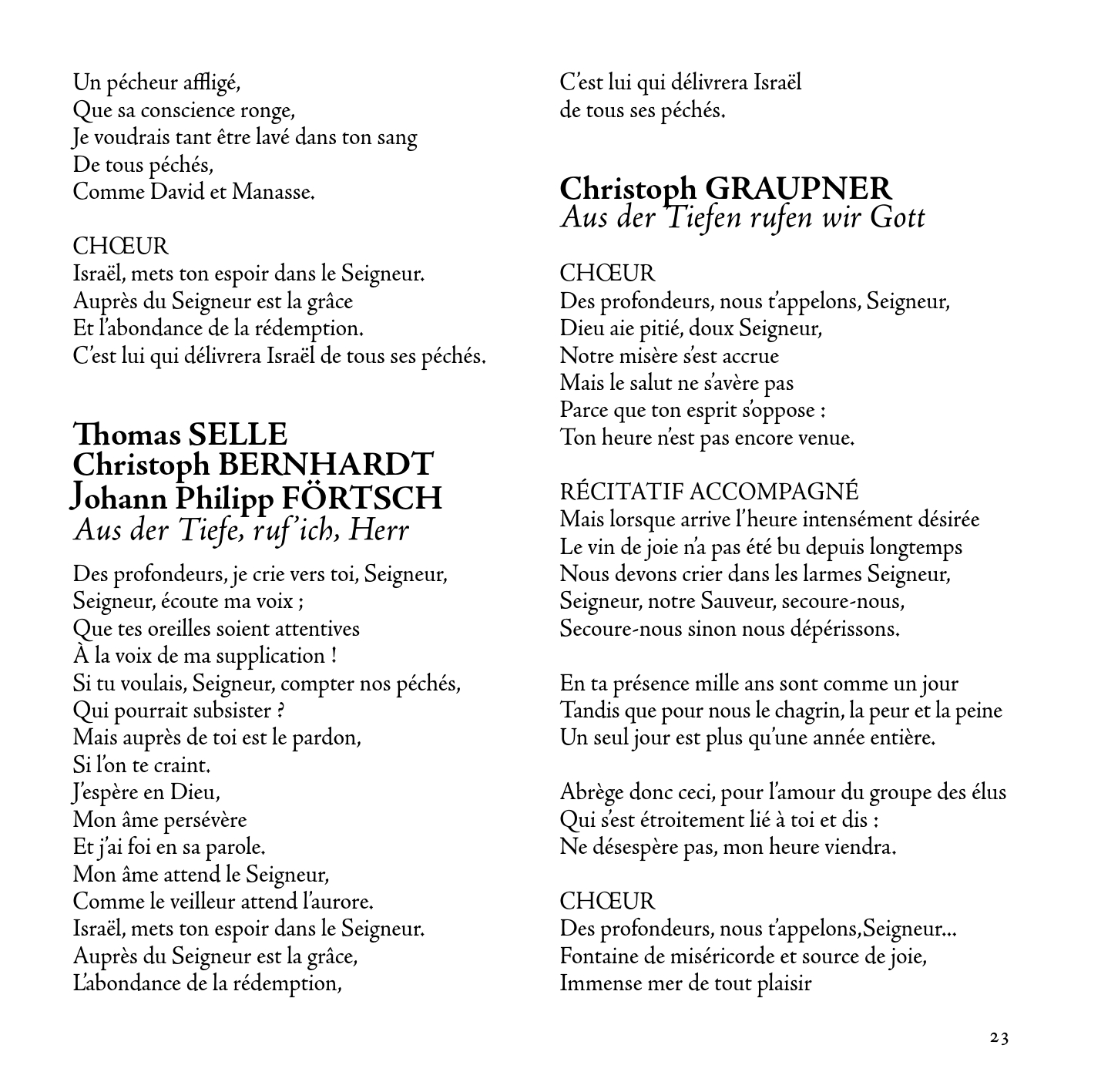 Un pécheur affligé,
Que sa conscience ronge,
Je voudrais tant être lavé dans ton sang
De tous péchés,
Comme David et Manasse.

CHŒUR
Israël, mets ton espoir dans le Seigneur.
Auprès du Seigneur est la grâce
Et l'abondance de la rédemption.
C'est lui qui délivrera Israël de tous ses péchés.

Thomas SELLE
Christoph BERNHARDT
Johann Philipp FÖRTSCH
Aus der Tiefe, ruf'ich, Herr

Des profondeurs, je crie vers toi, Seigneur,
Seigneur, écoute ma voix ;
Que tes oreilles soient attentives
À la voix de ma supplication !
Si tu voulais, Seigneur, compter nos péchés,
Qui pourrait subsister ?
Mais auprès de toi est le pardon,
Si l'on te craint.
J'espère en Dieu,
Mon âme persévère
Et j'ai foi en sa parole.
Mon âme attend le Seigneur,
Comme le veilleur attend l'aurore.
Israël, mets ton espoir dans le Seigneur.
Auprès du Seigneur est la grâce,
L'abondance de la rédemption,

C'est lui qui délivrera Israël
de tous ses péchés.

Christoph GRAUPNER
Aus der Tiefen rufen wir Gott

CHŒUR
Des profondeurs, nous t'appelons, Seigneur,
Dieu aie pitié, doux Seigneur,
Notre misère s'est accrue
Mais le salut ne s'avère pas
Parce que ton esprit s'oppose :
Ton heure n'est pas encore venue.

RÉCITATIF ACCOMPAGNÉ
Mais lorsque arrive l'heure intensément désirée
Le vin de joie n'a pas été bu depuis longtemps
Nous devons crier dans les larmes Seigneur,
Seigneur, notre Sauveur, secoure-nous,
Secoure-nous sinon nous dépérissons.

En ta présence mille ans sont comme un jour
Tandis que pour nous le chagrin, la peur et la peine
Un seul jour est plus qu'une année entière.

Abrège donc ceci, pour l'amour du groupe des élus
Qui s'est étroitement lié à toi et dis :
Ne désespère pas, mon heure viendra.

CHŒUR
Des profondeurs, nous t'appelons,Seigneur...
Fontaine de miséricorde et source de joie,
Immense mer de tout plaisir

23